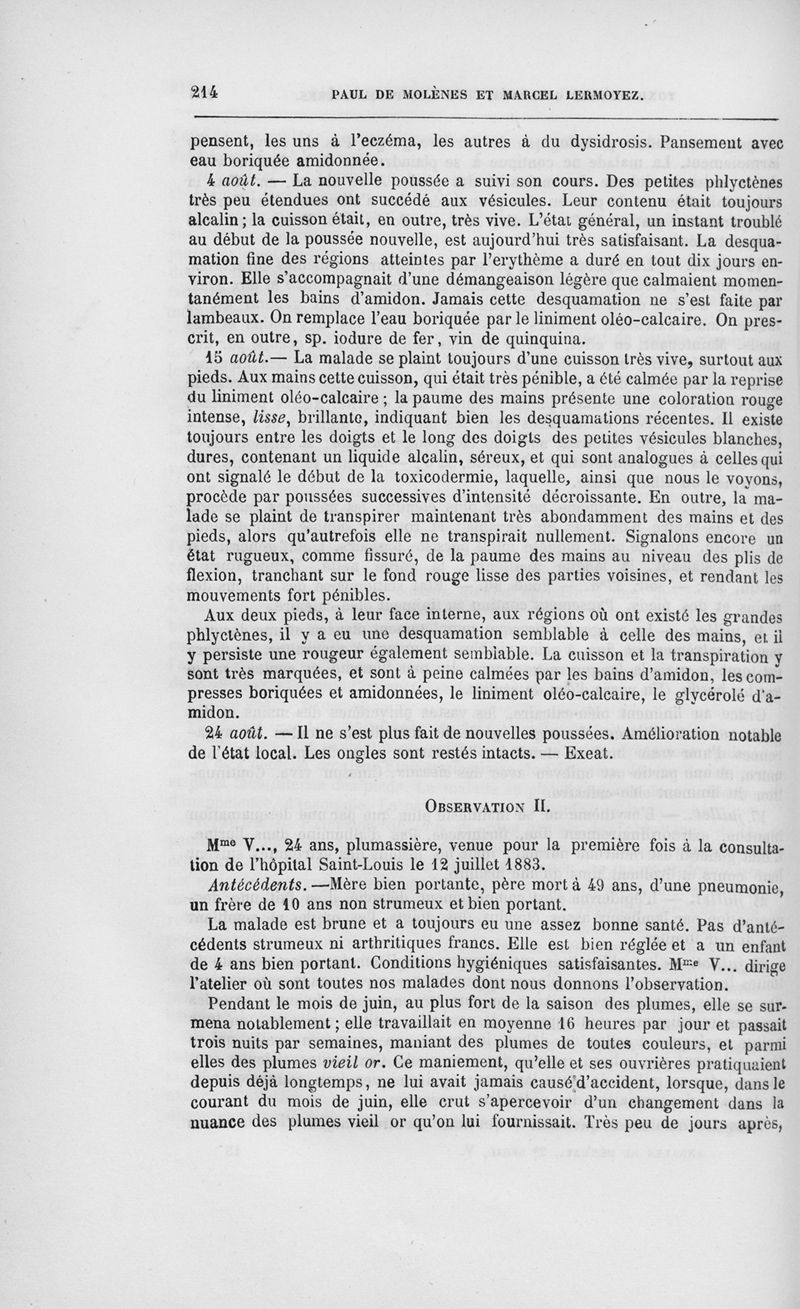 214 PAUL DE MOLÈNES ET MARCEL LERMOYEZ.

pensent, les uns à l'eczéma, les autres à du dysidrosis. Pansement avec eau boriquée amidonnée.

4 août. — La nouvelle poussée a suivi son cours. Des petites phlyctènes très peu étendues ont succédé aux vésicules. Leur contenu était toujours alcalin; la cuisson était, en outre, très vive. L'état général, un instant troublé au début de la poussée nouvelle, est aujourd'hui très satisfaisant. La desquamation fine des régions atteintes par l'erythème a duré en tout dix jours environ. Elle s'accompagnait d'une démangeaison légère que calmaient momentanément les bains d'amidon. Jamais cette desquamation ne s'est faite par lambeaux. On remplace l'eau boriquée par le liniment oléo-calcaire. On prescrit, en outre, sp. iodure de fer, vin de quinquina.

15 août.— La malade se plaint toujours d'une cuisson très vive, surtout aux pieds. Aux mains cette cuisson, qui était très pénible, a été calmée par la reprise du liniment oléo-calcaire; la paume des mains présente une coloration rouge intense, lisse, brillante, indiquant bien les desquamations récentes. Il existe toujours entre les doigts et le long des doigts des petites vésicules blanches, dures, contenant un liquide alcalin, séreux, et qui sont analogues à celles qui ont signalé le début de la toxicodermie, laquelle, ainsi que nous le voyons, procède par poussées successives d'intensité décroissante. En outre, la malade se plaint de transpirer maintenant très abondamment des mains et des pieds, alors qu'autrefois elle ne transpirait nullement. Signalons encore un état rugueux, comme fissuré, de la paume des mains au niveau des plis de flexion, tranchant sur le fond rouge lisse des parties voisines, et rendant les mouvements fort pénibles.

Aux deux pieds, à leur face interne, aux régions où ont existé les grandes phlyctènes, il y a eu une desquamation semblable à celle des mains, et il y persiste une rougeur également semblable. La cuisson et la transpiration y sont très marquées, et sont à peine calmées par les bains d'amidon, les compresses boriquées et amidonnées, le liniment oléo-calcaire, le glycérolé d'amidon.

24 août. — Il ne s'est plus fait de nouvelles poussées. Amélioration notable de l'état local. Les ongles sont restés intacts. — Exeat.

OBSERVATION II.

M$^{me}$ V..., 24 ans, plumassière, venue pour la première fois à la consultation de l'hôpital Saint-Louis le 12 juillet 1883.

Antécédents. —Mère bien portante, père mort à 49 ans, d'une pneumonie, un frère de 10 ans non strumeux et bien portant.

La malade est brune et a toujours eu une assez bonne santé. Pas d'antécédents strumeux ni arthritiques francs. Elle est bien réglée et a un enfant de 4 ans bien portant. Conditions hygiéniques satisfaisantes. M$^{me}$ V... dirige l'atelier où sont toutes nos malades dont nous donnons l'observation.

Pendant le mois de juin, au plus fort de la saison des plumes, elle se surmena notablement; elle travaillait en moyenne 16 heures par jour et passait trois nuits par semaines, maniant des plumes de toutes couleurs, et parmi elles des plumes vieil or. Ce maniement, qu'elle et ses ouvrières pratiquaient depuis déjà longtemps, ne lui avait jamais causé d'accident, lorsque, dans le courant du mois de juin, elle crut s'apercevoir d'un changement dans la nuance des plumes vieil or qu'on lui fournissait. Très peu de jours après,